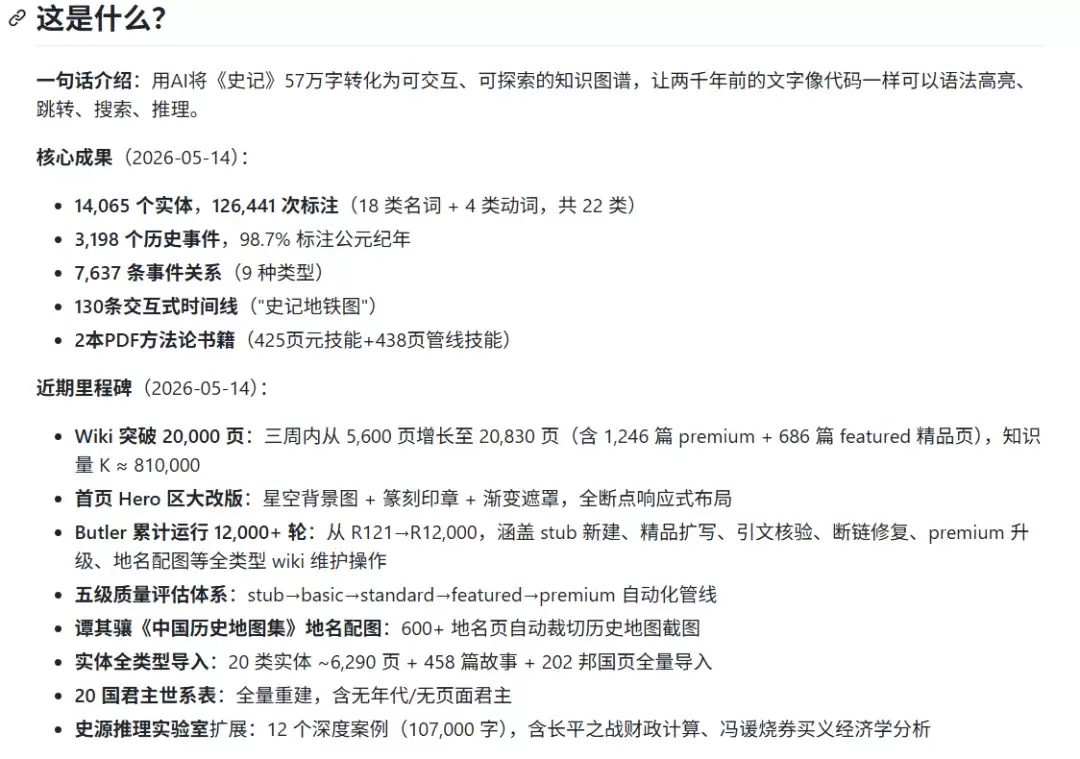 这是什么?

一句话介绍：用AI将《史记》57万字转化为可交互、可探索的知识图谱，让两千年前的文字像代码一样可以语法高亮、跳转、搜索、推理。

核心成果（2026-05-14）：

- 14,065 个实体，126,441 次标注（18 类名词 + 4 类动词，共 22 类）
- 3,198 个历史事件，98.7% 标注公元纪年
- 7,637 条事件关系（9 种类型）
- 130条交互式时间线（"史记地铁图"）
- 2本PDF方法论书籍（425页元技能+438页管线技能）

近期里程碑（2026-05-14）：

- Wiki 突破 20,000 页：三周内从 5,600 页增长至 20,830 页（含 1,246 篇 premium + 686 篇 featured 精品页），知识量 K ≈ 810,000
- 首页 Hero 区大改版：星空背景图 + 篆刻印章 + 渐变遮罩，全断点响应式布局
- Butler 累计运行 12,000+ 轮：从 R121→R12,000，涵盖 stub 新建、精品扩写、引文核验、断链修复、premium 升级、地名配图等全类型 wiki 维护操作
- 五级质量评估体系：stub→basic→standard→featured→premium 自动化管线
- 谭其骧《中国历史地图集》地名配图：600+ 地名页自动裁切历史地图截图
- 实体全类型导入：20 类实体 ~6,290 页 + 458 篇故事 + 202 邦国页全量导入
- 20 国君主世系表：全量重建，含无年代/无页面君主
- 史源推理实验室扩展：12 个深度案例（107,000 字），含长平之战财政计算、冯谖烧券买义经济学分析